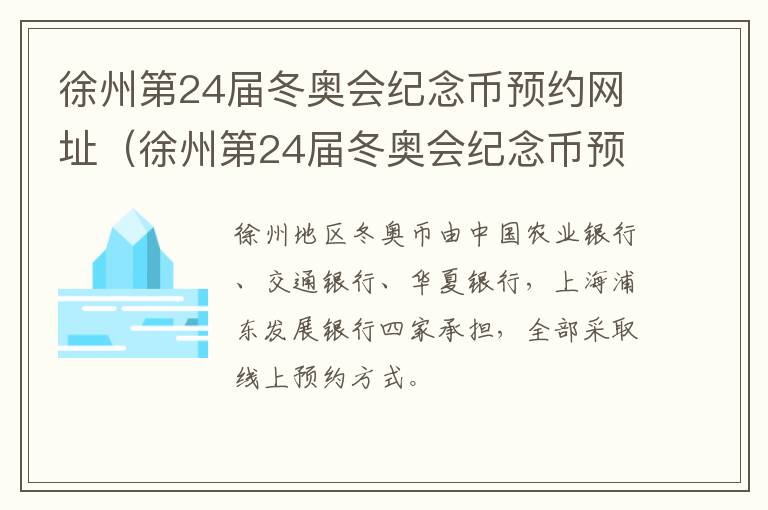 徐州第24届冬奥会纪念币预约网址（徐州第24届冬奥会纪念币预

徐州地区冬奥币由中国农业银行、交通银行、华夏银行，上海浦东发展银行四家承担，全部采取线上预约方式。